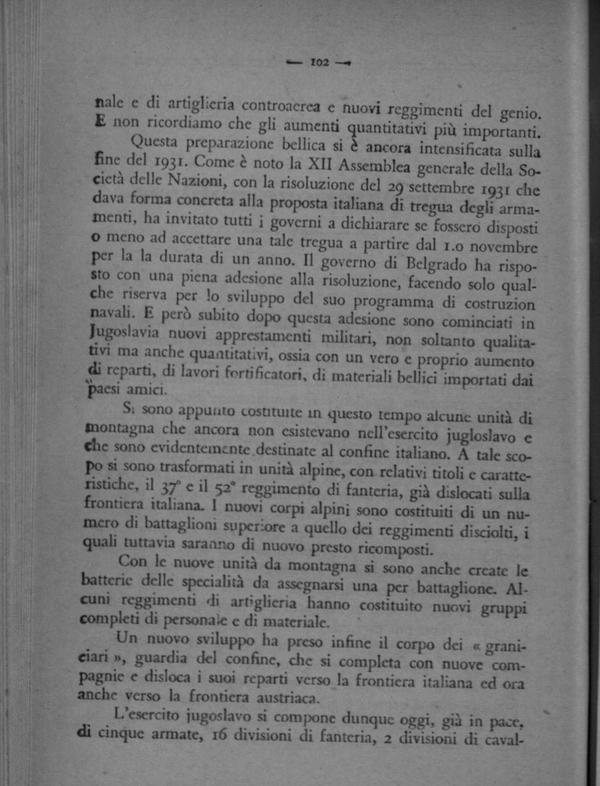 — 102 —

nale e di artiglieria controaerea e nuovi reggimenti del genio. E non ricordiamo che gli aumenti quantitativi più importanti.

Questa preparazione bellica si è ancora intensificata sulla fine del 1931. Come è noto la XII Assemblea generale della Società delle Nazioni, con la risoluzione del 29 settembre 1931 che dava forma concreta alla proposta italiana di tregua degli armamenti, ha invitato tutti i governi a dichiarare se fossero disposti o meno ad accettare una tale tregua a partire dal 1.o novembre per la la durata di un anno. Il governo di Belgrado ha risposto con una piena adesione alla risoluzione, facendo solo qualche riserva per lo sviluppo del suo programma di costruzion navali. E però subito dopo questa adesione sono cominciati in Jugoslavia nuovi apprestamenti militari, non soltanto qualitativi ma anche quantitativi, ossia con un vero e proprio aumento di reparti, di lavori fortificatori, di materiali bellici importati dai paesi amici.

Si sono appunto costituite in questo tempo alcune unità di montagna che ancora non esistevano nell'esercito jugloslavo e che sono evidentemente destinate al confine italiano. A tale scopo si sono trasformati in unità alpine, con relativi titoli e caratteristiche, il 37° e il 52° reggimento di fanteria, già dislocati sulla frontiera italiana. I nuovi corpi alpini sono costituiti di un numero di battaglioni superiore a quello dei reggimenti disciolti, i quali tuttavia saranno di nuovo presto ricomposti.

Con le nuove unità da montagna si sono anche create le batterie delle specialità da assegnarsi una per battaglione. Alcuni reggimenti di artiglieria hanno costituito nuovi gruppi completi di personale e di materiale.

Un nuovo sviluppo ha preso infine il corpo dei « graniciari », guardia del confine, che si completa con nuove compagnie e disloca i suoi reparti verso la frontiera italiana ed ora anche verso la frontiera austriaca.

L'esercito jugoslavo si compone dunque oggi, già in pace, di cinque armate, 16 divisioni di fanteria, 2 divisioni di caval-